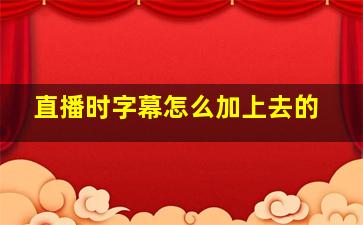 直播时字幕怎么加上去的